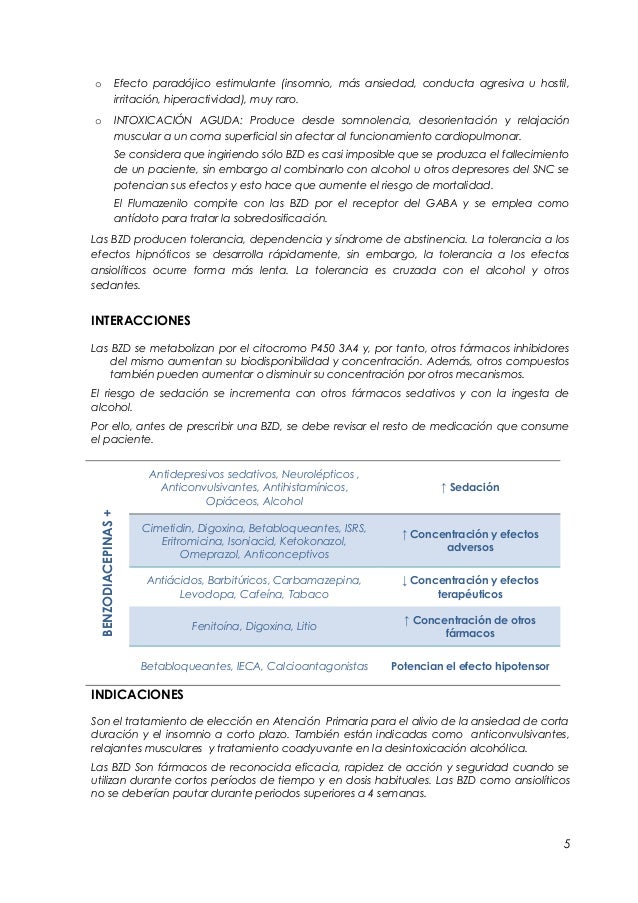 o Efecto paradójico estimulante (insomnio, más ansiedad, conducta agresiva u hostil, irritación, hiperactividad), muy raro.

o INTOXICACIÓN AGUDA: Produce desde somnolencia, desorientación y relajación muscular a un coma superficial sin afectar al funcionamiento cardiopulmonar.

Se considera que ingiriendo sólo BZD es casi imposible que se produzca el fallecimiento de un paciente, sin embargo al combinarlo con alcohol u otros depresores del SNC se potencian sus efectos y esto hace que aumente el riesgo de mortalidad.

El Flumazenilo compite con las BZD por el receptor del GABA y se emplea como antídoto para tratar la sobredosificación.

Las BZD producen tolerancia, dependencia y síndrome de abstinencia. La tolerancia a los efectos hipnóticos se desarrolla rápidamente, sin embargo, la tolerancia a los efectos ansiolíticos ocurre forma más lenta. La tolerancia es cruzada con el alcohol y otros sedantes.

INTERACCIONES

Las BZD se metabolizan por el citocromo P450 3A4 y, por tanto, otros fármacos inhibidores del mismo aumentan su biodisponibilidad y concentración. Además, otros compuestos también pueden aumentar o disminuir su concentración por otros mecanismos.

El riesgo de sedación se incrementa con otros fármacos sedativos y con la ingesta de alcohol.

Por ello, antes de prescribir una BZD, se debe revisar el resto de medicación que consume el paciente.

| BENZODIACEPINAS + | | |
|---|---|---|
| | Antidepresivos sedativos, Neurolépticos , Anticonvulsivantes, Antihistamínicos, Opiáceos, Alcohol | ↑ Sedación |
| | Cimetidin, Digoxina, Betabloqueantes, ISRS, Eritromicina, Isoniacid, Ketokonazol, Omeprazol, Anticonceptivos | ↑ Concentración y efectos adversos |
| | Antiácidos, Barbitúricos, Carbamazepina, Levodopa, Cafeína, Tabaco | ↓ Concentración y efectos terapéuticos |
| | Fenitoína, Digoxina, Litio | ↑ Concentración de otros fármacos |
| | Betabloqueantes, IECA, Calcioantagonistas | Potencian el efecto hipotensor |

INDICACIONES

Son el tratamiento de elección en Atención Primaria para el alivio de la ansiedad de corta duración y el insomnio a corto plazo. También están indicadas como anticonvulsivantes, relajantes musculares y tratamiento coadyuvante en la desintoxicación alcohólica.

Las BZD Son fármacos de reconocida eficacia, rapidez de acción y seguridad cuando se utilizan durante cortos períodos de tiempo y en dosis habituales. Las BZD como ansiolíticos no se deberían pautar durante periodos superiores a 4 semanas.

5